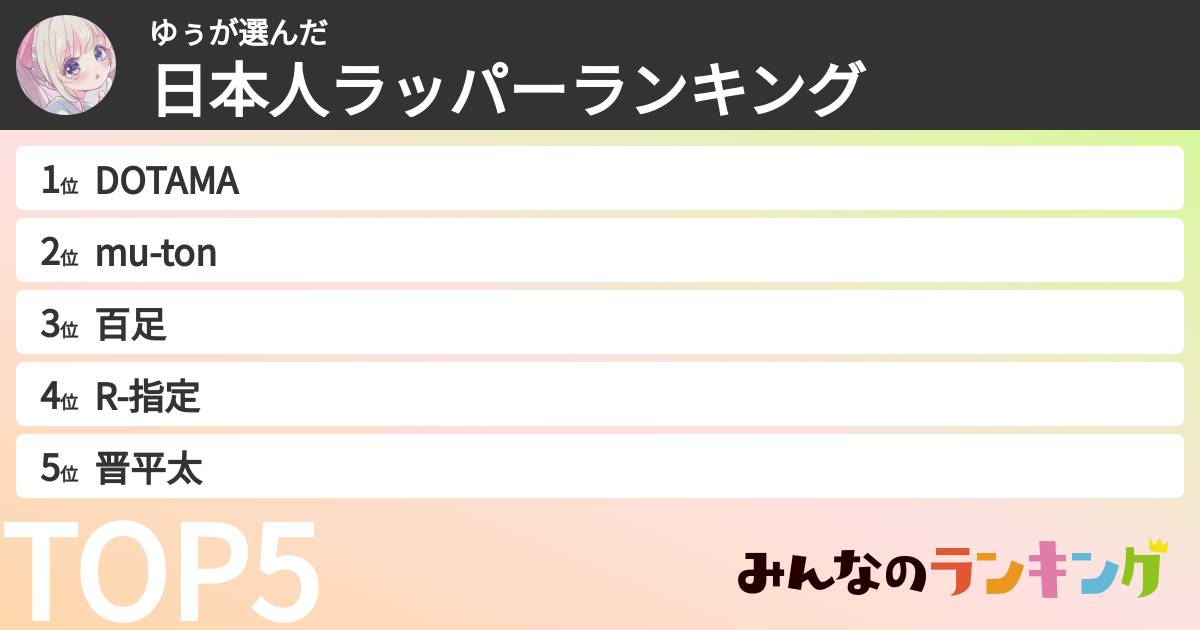 ゆぅが選んだ
日本人ラッパーランキング

1位 DOTAMA
2位 mu-ton
3位 百足
4位 R-指定
5位 晋平太

TOP5

みんなのランキング